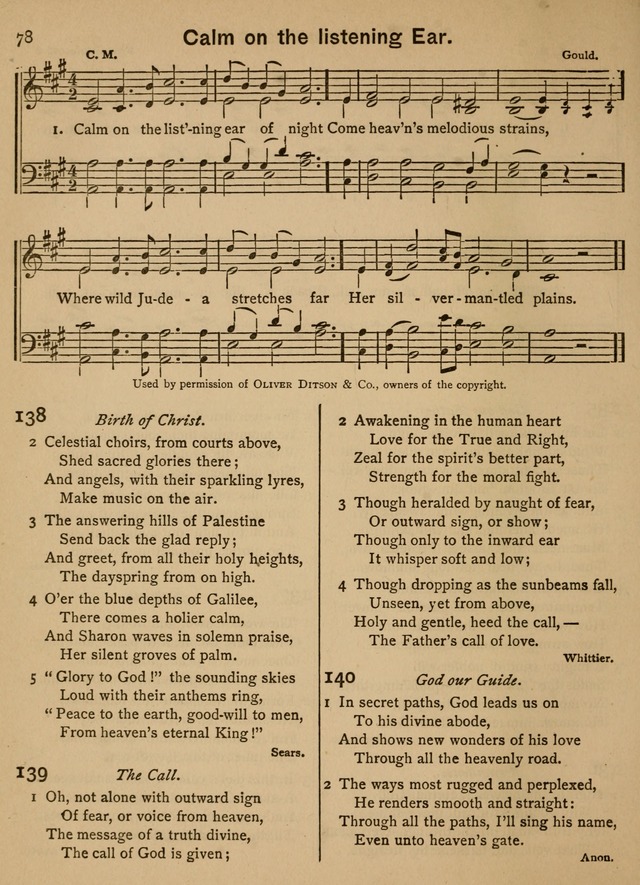 78 Calm on the listening Ear.

C. M. Gould.

1. Calm on the list'-ning ear of night Come heav'n's melodious strains,

Where wild Ju-de - a stretches far Her sil - ver-man-tled plains.

Used by permission of Oliver Ditson & Co., owners of the copyright.

138 Birth of Christ.

2 Celestial choirs, from courts above,
Shed sacred glories there;
And angels, with their sparkling lyres,
Make music on the air.

3 The answering hills of Palestine
Send back the glad reply;
And greet, from all their holy heights,
The dayspring from on high.

4 O'er the blue depths of Galilee,
There comes a holier calm,
And Sharon waves in solemn praise,
Her silent groves of palm.

5 "Glory to God!" the sounding skies
Loud with their anthems ring,
"Peace to the earth, good-will to men,
From heaven's eternal King!"

Sears.

139 The Call.

1 Oh, not alone with outward sign
Of fear, or voice from heaven,
The message of a truth divine,
The call of God is given;

2 Awakening in the human heart
Love for the True and Right,
Zeal for the spirit's better part,
Strength for the moral fight.

3 Though heralded by naught of fear,
Or outward sign, or show;
Though only to the inward ear
It whisper soft and low;

4 Though dropping as the sunbeams fall,
Unseen, yet from above,
Holy and gentle, heed the call,—
The Father's call of love.

Whittier.

140 God our Guide.

1 In secret paths, God leads us on
To his divine abode,
And shows new wonders of his love
Through all the heavenly road.

2 The ways most rugged and perplexed,
He renders smooth and straight:
Through all the paths, I'll sing his name,
Even unto heaven's gate.

Anon.